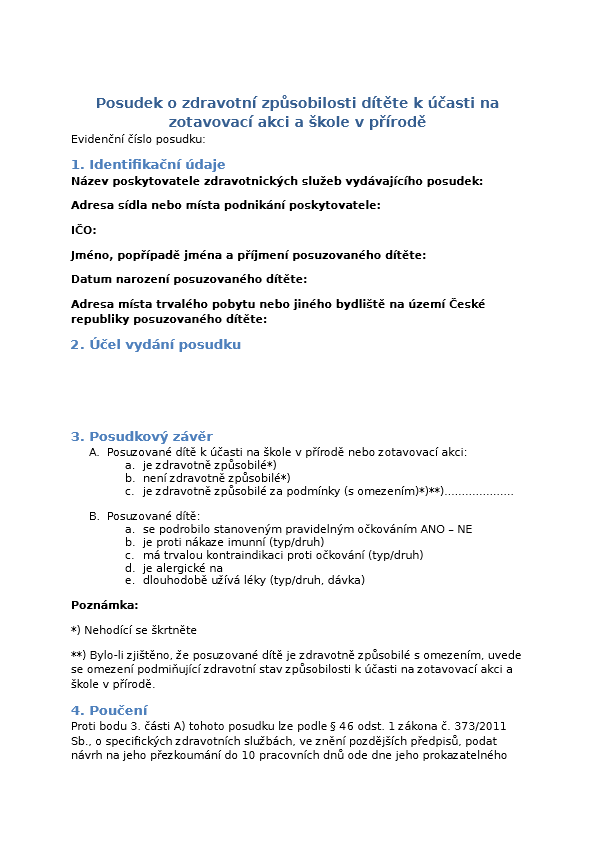 Posudek o zdravotní způsobilosti dítěte k účasti na zotavovací akci a škole v přírodě

Evidenční číslo posudku:

1. Identifikační údaje

Název poskytovatele zdravotnických služeb vydávajícího posudek:

Adresa sídla nebo místa podnikání poskytovatele:

IČO:

Jméno, popřípadě jména a příjmení posuzovaného dítěte:

Datum narození posuzovaného dítěte:

Adresa místa trvalého pobytu nebo jiného bydliště na území České republiky posuzovaného dítěte:

2. Účel vydání posudku

3. Posudkový závěr

A. Posuzované dítě k účasti na škole v přírodě nebo zotavovací akci:
a. je zdravotně způsobilé*)
b. není zdravotně způsobilé*)
c. je zdravotně způsobilé za podmínky (s omezením)*)**)………………..

B. Posuzované dítě:
a. se podrobilo stanoveným pravidelným očkováním ANO – NE
b. je proti nákaze imunní (typ/druh)
c. má trvalou kontraindikaci proti očkování (typ/druh)
d. je alergické na
e. dlouhodobě užívá léky (typ/druh, dávka)

Poznámka:

*) Nehodící se škrtněte

**) Bylo-li zjištěno, že posuzované dítě je zdravotně způsobilé s omezením, uvede se omezení podmiňující zdravotní stav způsobilosti k účasti na zotavovací akci a škole v přírodě.

4. Poučení

Proti bodu 3. části A) tohoto posudku lze podle § 46 odst. 1 zákona č. 373/2011 Sb., o specifických zdravotních službách, ve znění pozdějších předpisů, podat návrh na jeho přezkoumání do 10 pracovních dnů ode dne jeho prokazatelného